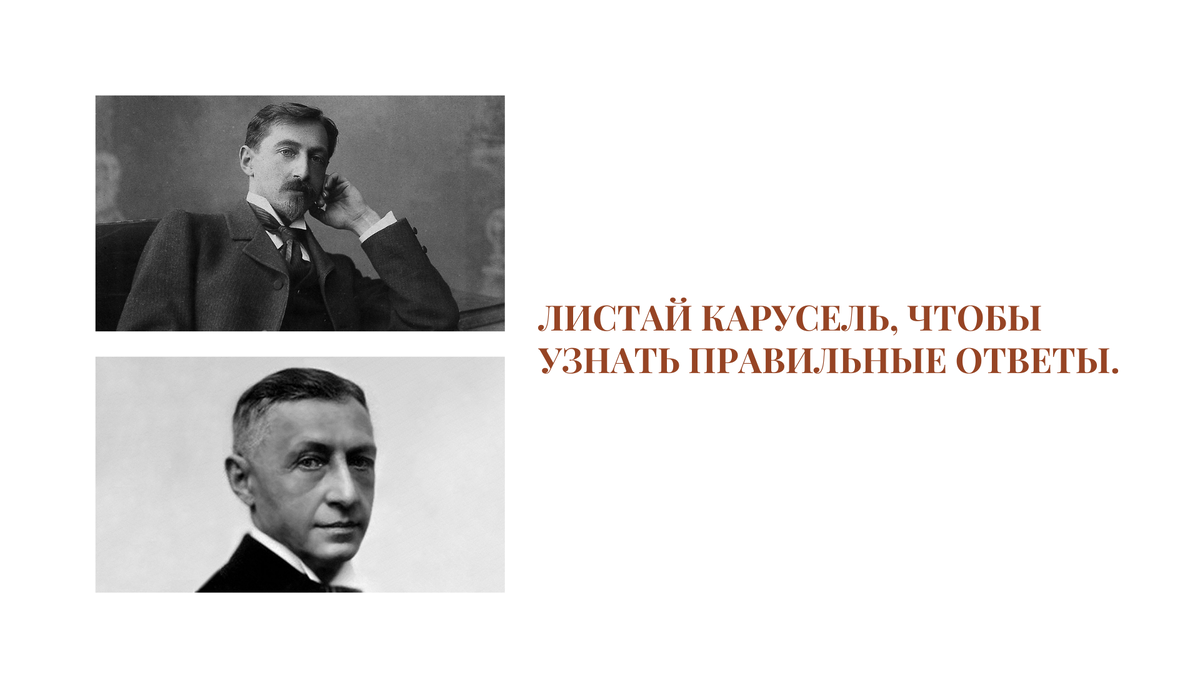 ЛИСТАЙ КАРУСЕЛЬ, ЧТОБЫ УЗНАТЬ ПРАВИЛЬНЫЕ ОТВЕТЫ.